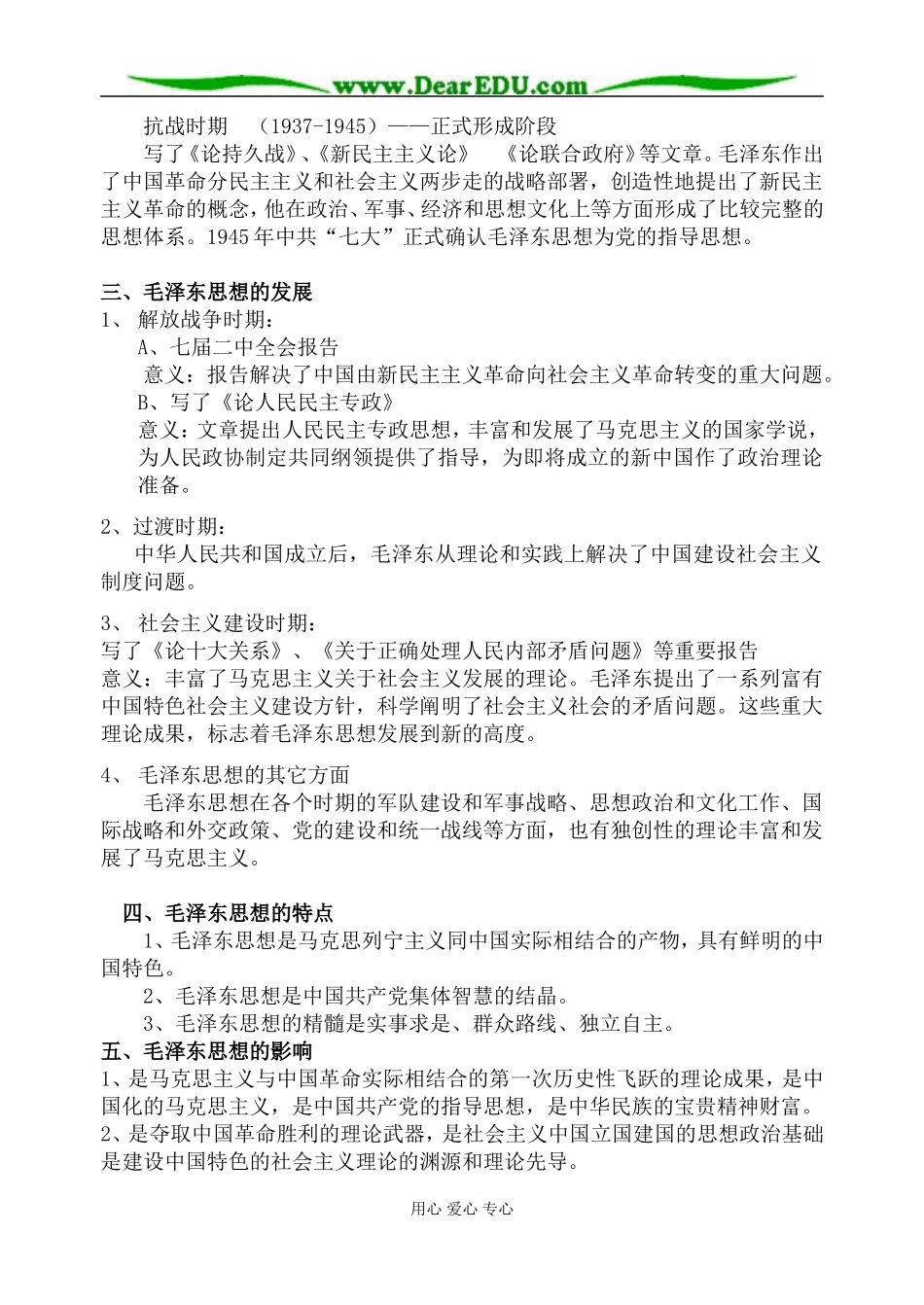 www.DearEDU.com

抗战时期 （1937-1945）——正式形成阶段

写了《论持久战》、《新民主主义论》 《论联合政府》等文章。毛泽东作出了中国革命分民主主义和社会主义两步走的战略部署，创造性地提出了新民主主义革命的概念，他在政治、军事、经济和思想文化上等方面形成了比较完整的思想体系。1945年中共“七大”正式确认毛泽东思想为党的指导思想。

三、毛泽东思想的发展

1、解放战争时期：

A、七届二中全会报告

意义：报告解决了中国由新民主主义革命向社会主义革命转变的重大问题。

B、写了《论人民民主专政》

意义：文章提出人民民主专政思想，丰富和发展了马克思主义的国家学说，为人民政协制定共同纲领提供了指导，为即将成立的新中国作了政治理论准备。

2、过渡时期：

中华人民共和国成立后，毛泽东从理论和实践上解决了中国建设社会主义制度问题。

3、社会主义建设时期：

写了《论十大关系》、《关于正确处理人民内部矛盾问题》等重要报告

意义：丰富了马克思主义关于社会主义发展的理论。毛泽东提出了一系列富有中国特色社会主义建设方针，科学阐明了社会主义社会的矛盾问题。这些重大理论成果，标志着毛泽东思想发展到新的高度。

4、毛泽东思想的其它方面

毛泽东思想在各个时期的军队建设和军事战略、思想政治和文化工作、国际战略和外交政策、党的建设和统一战线等方面，也有独创性的理论丰富和发展了马克思主义。

四、毛泽东思想的特点

1、毛泽东思想是马克思列宁主义同中国实际相结合的产物，具有鲜明的中国特色。

2、毛泽东思想是中国共产党集体智慧的结晶。

3、毛泽东思想的精髓是实事求是、群众路线、独立自主。

五、毛泽东思想的影响

1、是马克思主义与中国革命实际相结合的第一次历史性飞跃的理论成果，是中国化的马克思主义，是中国共产党的指导思想，是中华民族的宝贵精神财富。

2、是夺取中国革命胜利的理论武器，是社会主义中国立国建国的思想政治基础是建设中国特色的社会主义理论的渊源和理论先导。

用心 爱心 专心